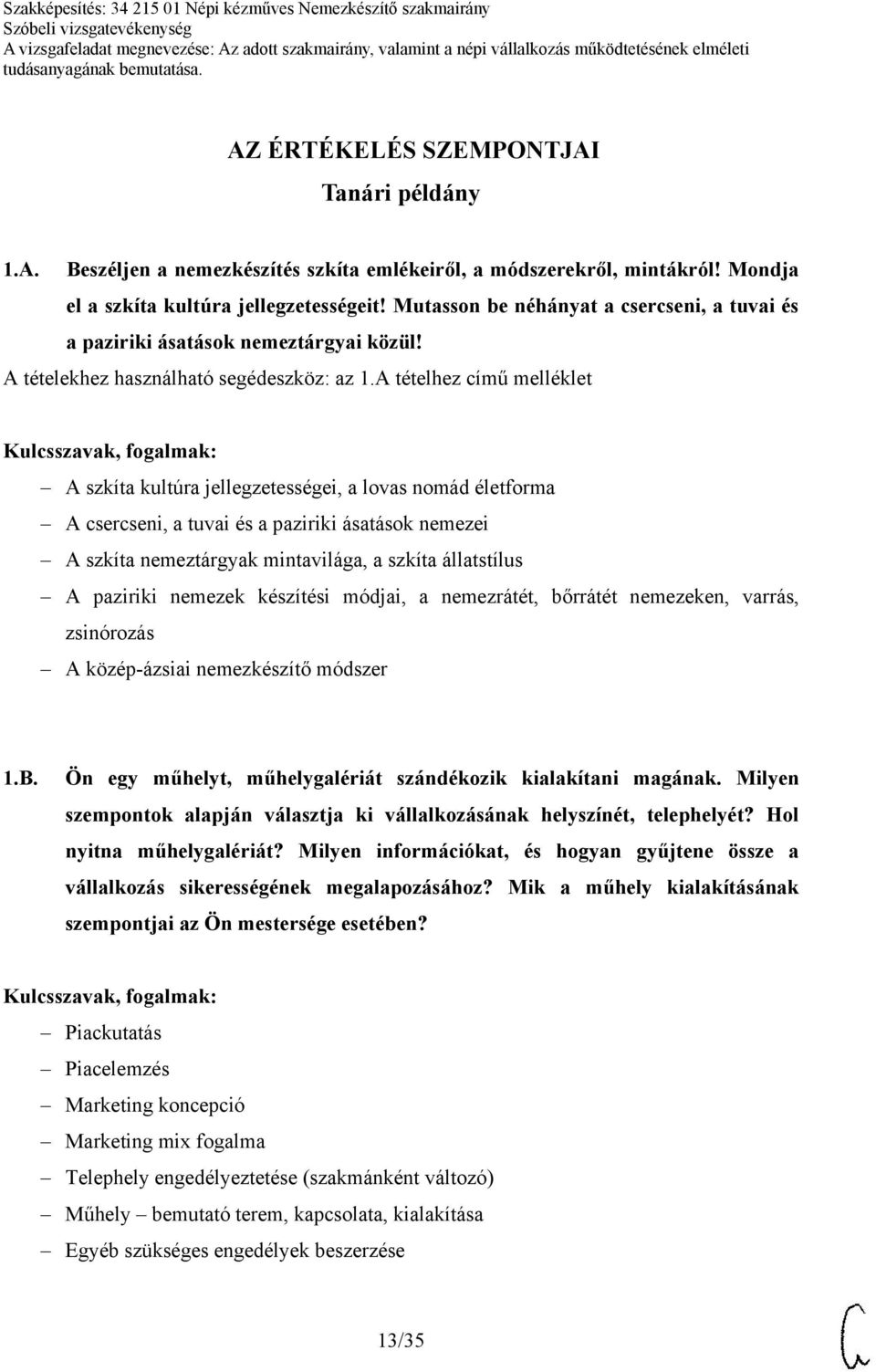 Szakképesítés: 34 215 01 Népi kézműves Nemezkészítő szakmairány
Szóbeli vizsgatevékenység
A vizsgafeladat megnevezése: Az adott szakmairány, valamint a népi vállalkozás működtetésének elméleti tudásanyagának bemutatása.

AZ ÉRTÉKELÉS SZEMPONTJAI
Tanári példány

1.A. Beszéljen a nemezkészítés szkíta emlékeiről, a módszerekről, mintákról! Mondja el a szkíta kultúra jellegzetességeit! Mutasson be néhányat a csercseni, a tuvai és a paziriki ásatások nemeztárgyai közül!
A tételekhez használható segédeszköz: az 1.A tételhez című melléklet

Kulcsszavak, fogalmak:
– A szkíta kultúra jellegzetességei, a lovas nomád életforma
– A csercseni, a tuvai és a paziriki ásatások nemezei
– A szkíta nemeztárgyak mintavilága, a szkíta állatstílus
– A paziriki nemezek készítési módjai, a nemezrátét, bőrrátét nemezeken, varrás, zsinórozás
– A közép-ázsiai nemezkészítő módszer

1.B. Ön egy műhelyt, műhelygalériát szándékozik kialakítani magának. Milyen szempontok alapján választja ki vállalkozásának helyszínét, telephelyét? Hol nyitna műhelygalériát? Milyen információkat, és hogyan gyűjtene össze a vállalkozás sikerességének megalapozásához? Mik a műhely kialakításának szempontjai az Ön mestersége esetében?

Kulcsszavak, fogalmak:
– Piackutatás
– Piacelemzés
– Marketing koncepció
– Marketing mix fogalma
– Telephely engedélyeztetése (szakmánként változó)
– Műhely – bemutató terem, kapcsolata, kialakítása
– Egyéb szükséges engedélyek beszerzése

13/35